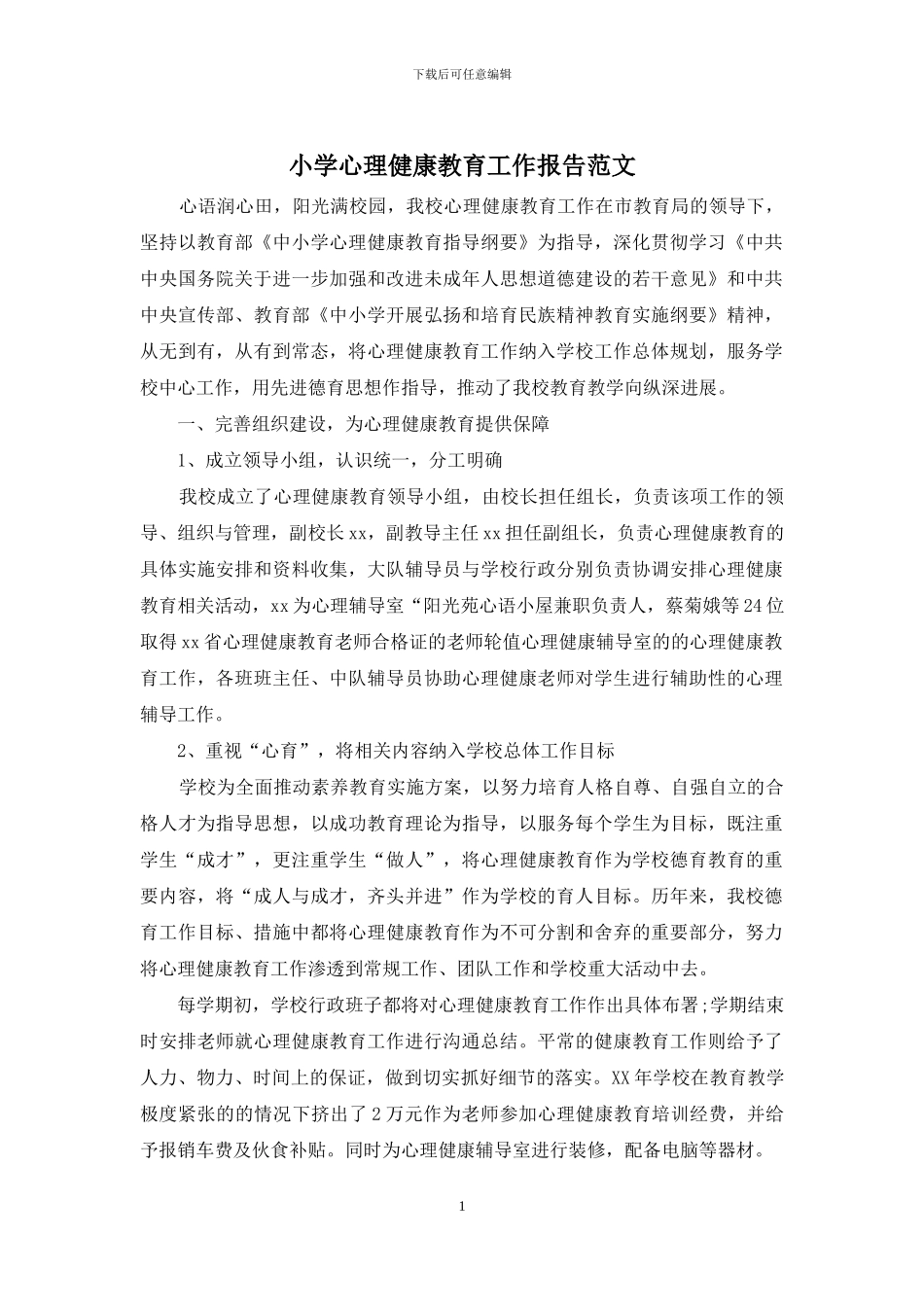 下载后可任意编辑

小学心理健康教育工作报告范文

心语润心田，阳光满校园，我校心理健康教育工作在市教育局的领导下，坚持以教育部《中小学心理健康教育指导纲要》为指导，深化贯彻学习《中共中央国务院关于进一步加强和改进未成年人思想道德建设的若干意见》和中共中央宣传部、教育部《中小学开展弘扬和培育民族精神教育实施纲要》精神，从无到有，从有到常态，将心理健康教育工作纳入学校工作总体规划，服务学校中心工作，用先进德育思想作指导，推动了我校教育教学向纵深进展。

一、完善组织建设，为心理健康教育提供保障

1、成立领导小组，认识统一，分工明确

我校成立了心理健康教育领导小组，由校长担任组长，负责该项工作的领导、组织与管理，副校长xx，副教导主任xx担任副组长，负责心理健康教育的具体实施安排和资料收集，大队辅导员与学校行政分别负责协调安排心理健康教育相关活动，xx为心理辅导室“阳光苑心语小屋兼职负责人，蔡菊娥等24位取得xx省心理健康教育老师合格证的老师轮值心理健康辅导室的的心理健康教育工作，各班班主任、中队辅导员协助心理健康老师对学生进行辅助性的心理辅导工作。

2、重视“心育”，将相关内容纳入学校总体工作目标

学校为全面推动素养教育实施方案，以努力培育人格自尊、自强自立的合格人才为指导思想，以成功教育理论为指导，以服务每个学生为目标，既注重学生“成才”，更注重学生“做人”，将心理健康教育作为学校德育教育的重要内容，将“成人与成才，齐头并进”作为学校的育人目标。历年来，我校德育工作目标、措施中都将心理健康教育作为不可分割和舍弃的重要部分，努力将心理健康教育工作渗透到常规工作、团队工作和学校重大活动中去。

每学期初，学校行政班子都将对心理健康教育工作作出具体布署;学期结束时安排老师就心理健康教育工作进行沟通总结。平常的健康教育工作则给予了人力、物力、时间上的保证，做到切实抓好细节的落实。XX年学校在教育教学极度紧张的的情况下挤出了2万元作为老师参加心理健康教育培训经费，并给予报销车费及伙食补贴。同时为心理健康辅导室进行装修，配备电脑等器材。

1